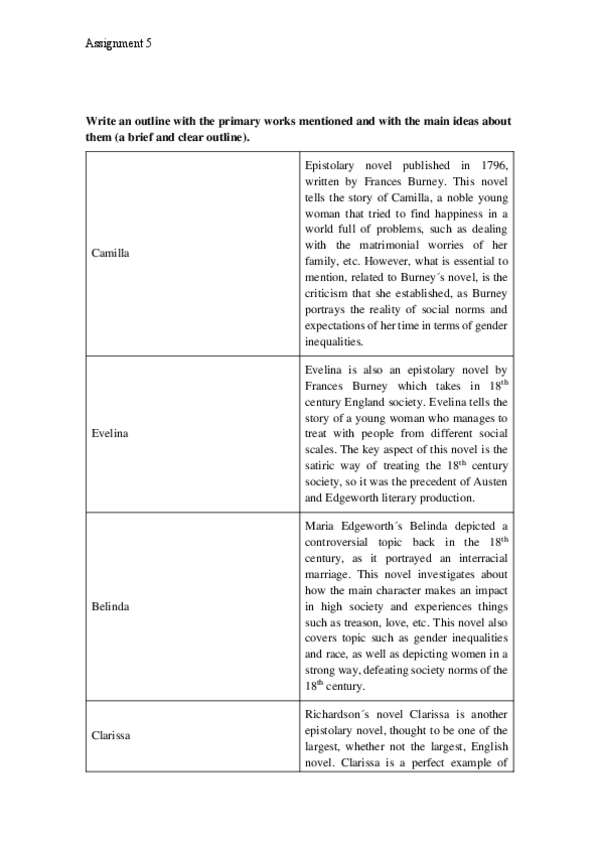 Assignment 5

**Write an outline with the primary works mentioned and with the main ideas about them (a brief and clear outline).**

| | |
|---|---|
| Camilla | Epistolary novel published in 1796, written by Frances Burney. This novel tells the story of Camilla, a noble young woman that tried to find happiness in a world full of problems, such as dealing with the matrimonial worries of her family, etc. However, what is essential to mention, related to Burney´s novel, is the criticism that she established, as Burney portrays the reality of social norms and expectations of her time in terms of gender inequalities. |
| Evelina | Evelina is also an epistolary novel by Frances Burney which takes in $18^{th}$ century England society. Evelina tells the story of a young woman who manages to treat with people from different social scales. The key aspect of this novel is the satiric way of treating the $18^{th}$ century society, so it was the precedent of Austen and Edgeworth literary production. |
| Belinda | Maria Edgeworth´s Belinda depicted a controversial topic back in the $18^{th}$ century, as it portrayed an interracial marriage. This novel investigates about how the main character makes an impact in high society and experiences things such as treason, love, etc. This novel also covers topic such as gender inequalities and race, as well as depicting women in a strong way, defeating society norms of the $18^{th}$ century. |
| Clarissa | Richardson´s novel Clarissa is another epistolary novel, thought to be one of the largest, whether not the largest, English novel. Clarissa is a perfect example of |